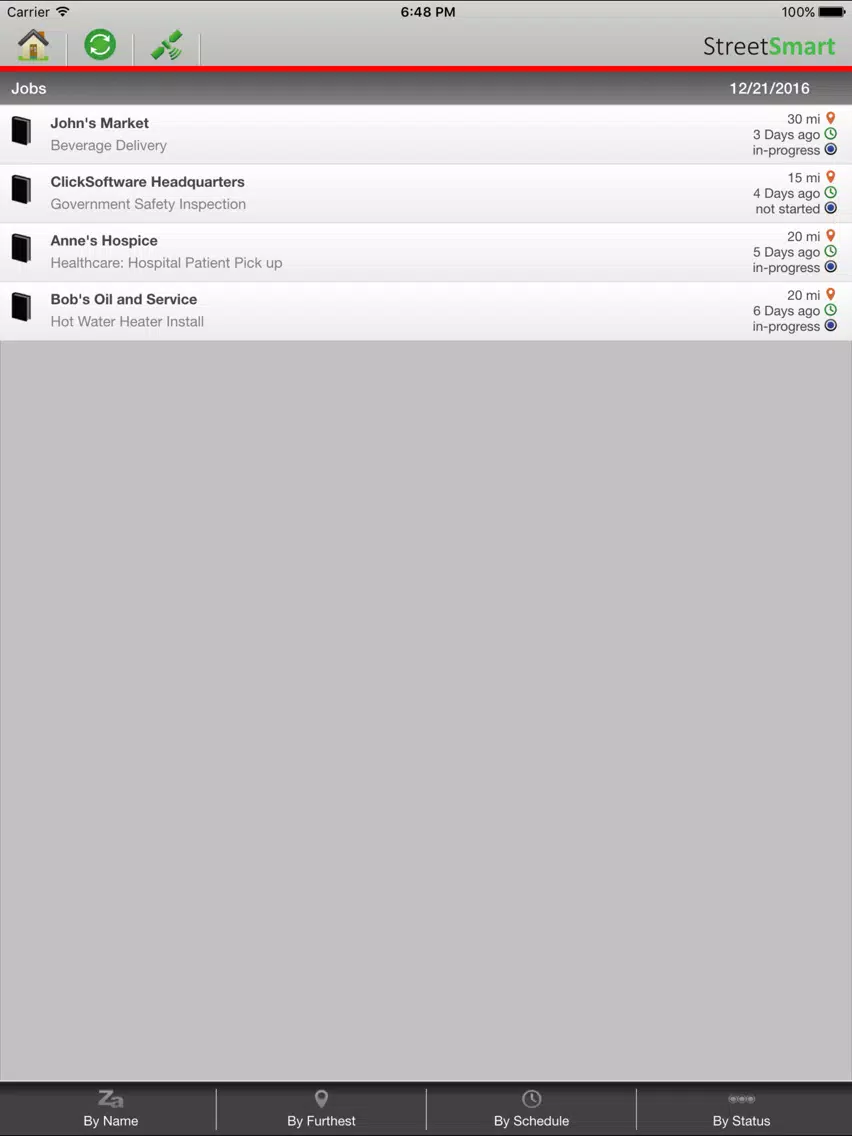 Carrier 6:48 PM 100%

StreetSmart

Jobs 12/21/2016

John's Market
Beverage Delivery
30 mi
3 Days ago
in-progress

ClickSoftware Headquarters
Government Safety Inspection
15 mi
4 Days ago
not started

Anne's Hospice
Healthcare: Hospital Patient Pick up
20 mi
5 Days ago
in-progress

Bob's Oil and Service
Hot Water Heater Install
20 mi
6 Days ago
in-progress

Za
By Name

By Furthest

By Schedule

By Status